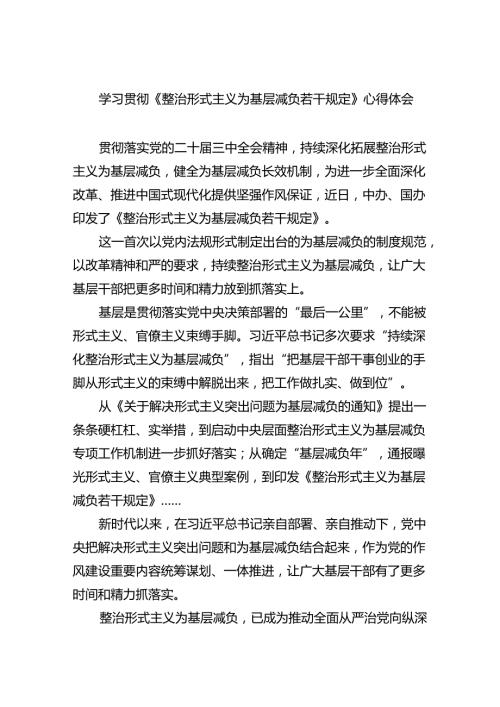 学习贯彻《整治形式主义为基层减负若干规定》心得体会

贯彻落实党的二十届三中全会精神，持续深化拓展整治形式主义为基层减负，健全为基层减负长效机制，为进一步全面深化改革、推进中国式现代化提供坚强作风保证，近日，中办、国办印发了《整治形式主义为基层减负若干规定》。

这一首次以党内法规形式制定出台的为基层减负的制度规范，以改革精神和严的要求，持续整治形式主义为基层减负，让广大基层干部把更多时间和精力放到抓落实上。

基层是贯彻落实党中央决策部署的“最后一公里”，不能被形式主义、官僚主义束缚手脚。习近平总书记多次要求“持续深化整治形式主义为基层减负”，指出“把基层干部干事创业的手脚从形式主义的束缚中解脱出来，把工作做扎实、做到位”。

从《关于解决形式主义突出问题为基层减负的通知》提出一条条硬杠杠、实举措，到启动中央层面整治形式主义为基层减负专项工作机制进一步抓好落实；从确定“基层减负年”，通报曝光形式主义、官僚主义典型案例，到印发《整治形式主义为基层减负若干规定》……

新时代以来，在习近平总书记亲自部署、亲自推动下，党中央把解决形式主义突出问题和为基层减负结合起来，作为党的作风建设重要内容统筹谋划、一体推进，让广大基层干部有了更多时间和精力抓落实。

整治形式主义为基层减负，已成为推动全面从严治党向纵深